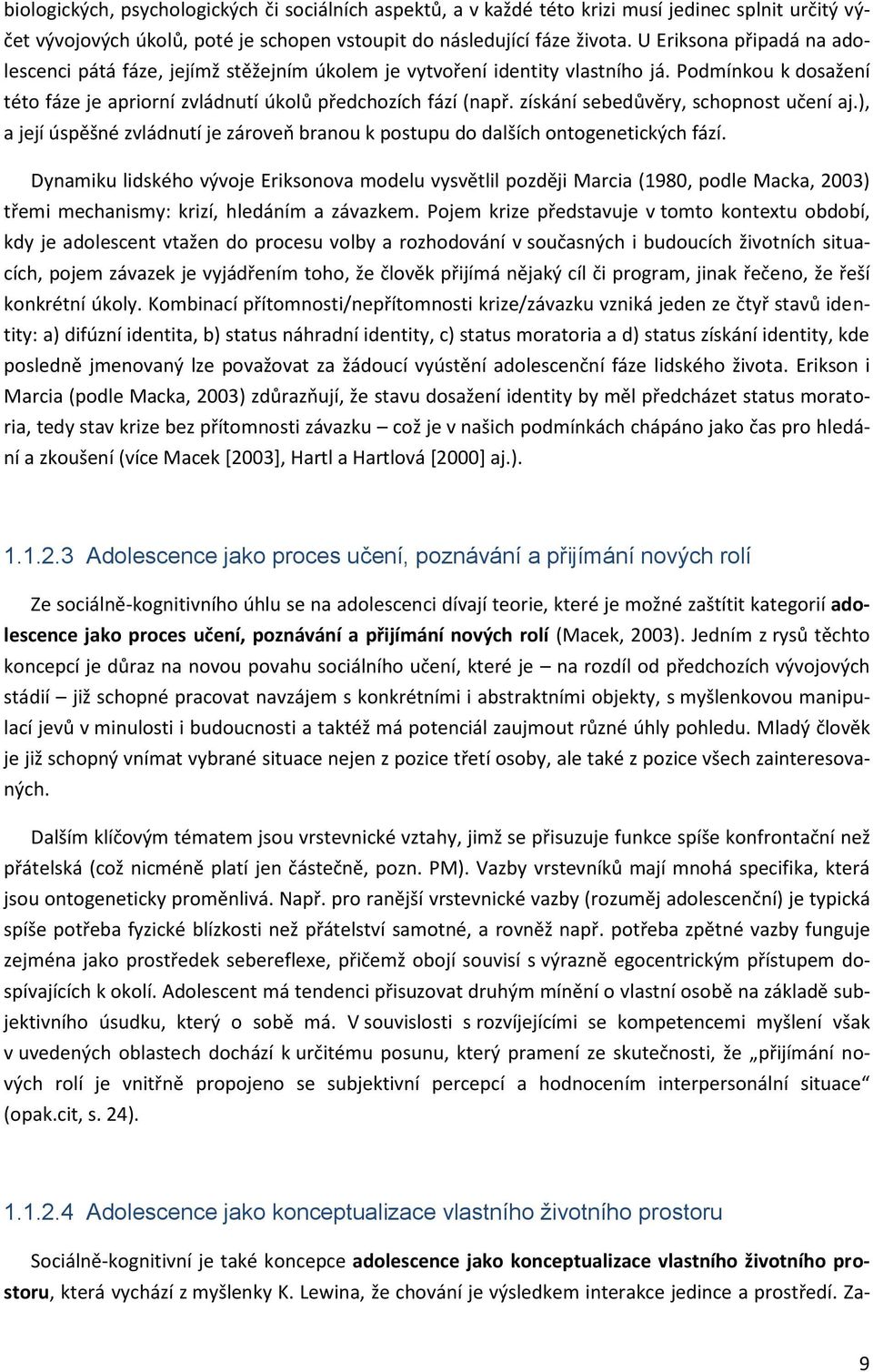 biologických, psychologických či sociálních aspektů, a v každé této krizi musí jedinec splnit určitý výčet vývojových úkolů, poté je schopen vstoupit do následující fáze života. U Eriksona připadá na adolescenci pátá fáze, jejímž stěžejním úkolem je vytvoření identity vlastního já. Podmínkou k dosažení této fáze je apriorní zvládnutí úkolů předchozích fází (např. získání sebedůvěry, schopnost učení aj.), a její úspěšné zvládnutí je zároveň branou k postupu do dalších ontogenetických fází.

Dynamiku lidského vývoje Eriksonova modelu vysvětlil později Marcia (1980, podle Macka, 2003) třemi mechanismy: krizí, hledáním a závazkem. Pojem krize představuje v tomto kontextu období, kdy je adolescent vtažen do procesu volby a rozhodování v současných i budoucích životních situacích, pojem závazek je vyjádřením toho, že člověk přijímá nějaký cíl či program, jinak řečeno, že řeší konkrétní úkoly. Kombinací přítomnosti/nepřítomnosti krize/závazku vzniká jeden ze čtyř stavů identity: a) difúzní identita, b) status náhradní identity, c) status moratoria a d) status získání identity, kde posledně jmenovaný lze považovat za žádoucí vyústění adolescenční fáze lidského života. Erikson i Marcia (podle Macka, 2003) zdůrazňují, že stavu dosažení identity by měl předcházet status moratoria, tedy stav krize bez přítomnosti závazku – což je v našich podmínkách chápáno jako čas pro hledání a zkoušení (více Macek [2003], Hartl a Hartlová [2000] aj.).

1.1.2.3 Adolescence jako proces učení, poznávání a přijímání nových rolí

Ze sociálně-kognitivního úhlu se na adolescenci dívají teorie, které je možné zaštítit kategorií adolescence jako proces učení, poznávání a přijímání nových rolí (Macek, 2003). Jedním z rysů těchto koncepcí je důraz na novou povahu sociálního učení, které je – na rozdíl od předchozích vývojových stádií – již schopné pracovat navzájem s konkrétními i abstraktními objekty, s myšlenkovou manipulací jevů v minulosti i budoucnosti a taktéž má potenciál zaujmout různé úhly pohledu. Mladý člověk je již schopný vnímat vybrané situace nejen z pozice třetí osoby, ale také z pozice všech zainteresovaných.

Dalším klíčovým tématem jsou vrstevnické vztahy, jimž se přisuzuje funkce spíše konfrontační než přátelská (což nicméně platí jen částečně, pozn. PM). Vazby vrstevníků mají mnohá specifika, která jsou ontogeneticky proměnlivá. Např. pro ranější vrstevnické vazby (rozuměj adolescenční) je typická spíše potřeba fyzické blízkosti než přátelství samotné, a rovněž např. potřeba zpětné vazby funguje zejména jako prostředek sebereflexe, přičemž obojí souvisí s výrazně egocentrickým přístupem dospívajících k okolí. Adolescent má tendenci přisuzovat druhým mínění o vlastní osobě na základě subjektivního úsudku, který o sobě má. V souvislosti s rozvíjejícími se kompetencemi myšlení však v uvedených oblastech dochází k určitému posunu, který pramení ze skutečnosti, že „přijímání nových rolí je vnitřně propojeno se subjektivní percepcí a hodnocením interpersonální situace“ (opak.cit, s. 24).

1.1.2.4 Adolescence jako konceptualizace vlastního životního prostoru

Sociálně-kognitivní je také koncepce adolescence jako konceptualizace vlastního životního prostoru, která vychází z myšlenky K. Lewina, že chování je výsledkem interakce jedince a prostředí. Za-

9